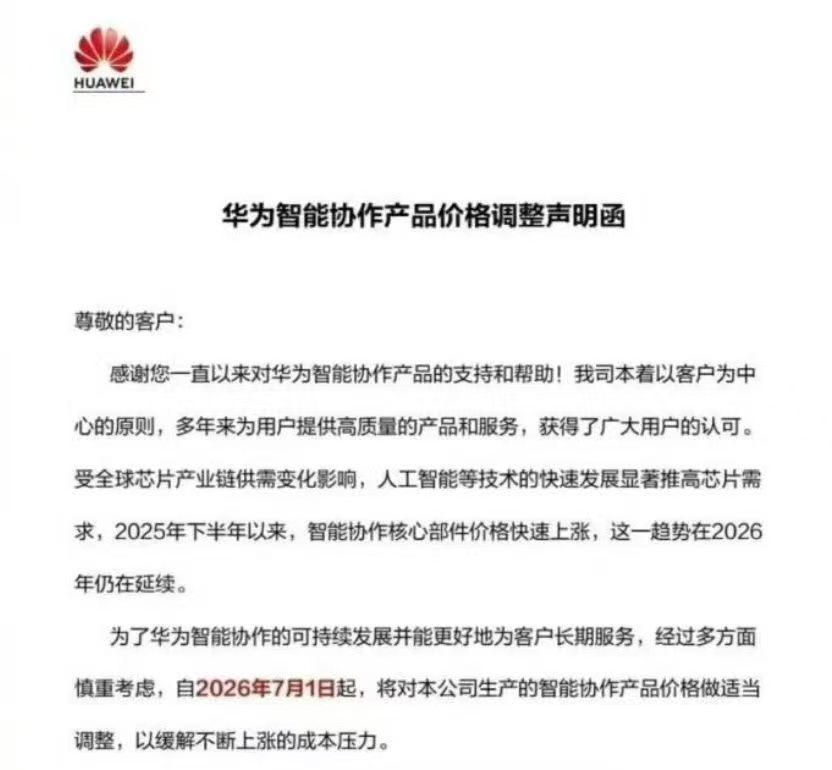 HUAWEI

华为智能协作产品价格调整声明函

尊敬的客户:

感谢您一直以来对华为智能协作产品的支持和帮助！我司本着以客户为中心的原则，多年来为用户提供高质量的产品和服务，获得了广大用户的认可。受全球芯片产业链供需变化影响，人工智能等技术的快速发展显著推高芯片需求，2025年下半年以来，智能协作核心部件价格快速上涨，这一趋势在2026年仍在延续。

为了华为智能协作的可持续发展并能更好地为客户长期服务，经过多方面慎重考虑，自2026年7月1日起，将对本公司生产的智能协作产品价格做适当调整，以缓解不断上涨的成本压力。